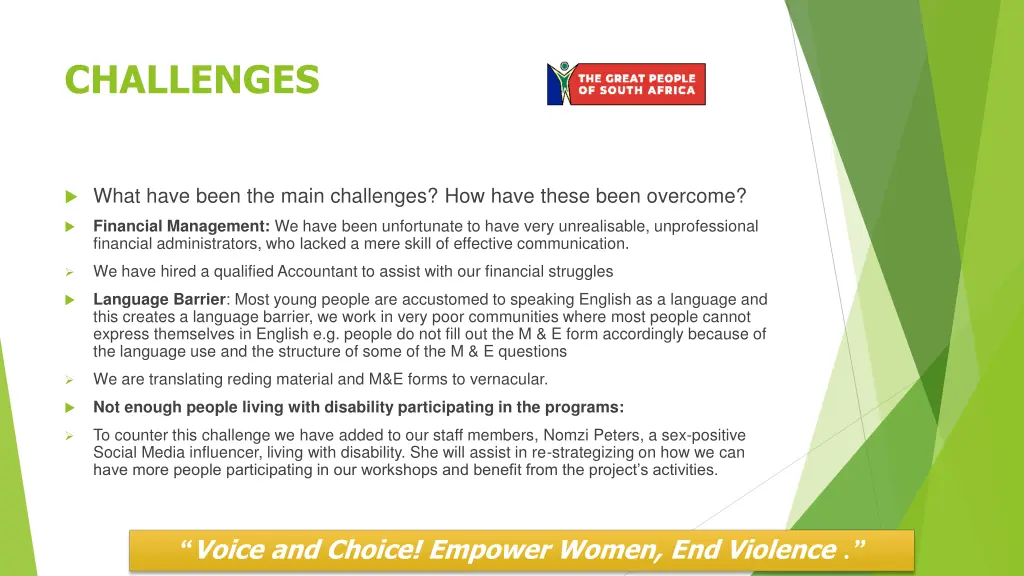 CHALLENGES

THE GREAT PEOPLE OF SOUTH AFRICA

What have been the main challenges? How have these been overcome?

Financial Management: We have been unfortunate to have very unrealisable, unprofessional financial administrators, who lacked a mere skill of effective communication.

We have hired a qualified Accountant to assist with our financial struggles

Language Barrier: Most young people are accustomed to speaking English as a language and this creates a language barrier, we work in very poor communities where most people cannot express themselves in English e.g. people do not fill out the M & E form accordingly because of the language use and the structure of some of the M & E questions

We are translating reding material and M&E forms to vernacular.

Not enough people living with disability participating in the programs:

To counter this challenge we have added to our staff members, Nomzi Peters, a sex-positive Social Media influencer, living with disability. She will assist in re-strategizing on how we can have more people participating in our workshops and benefit from the project's activities.

"Voice and Choice! Empower Women, End Violence ."